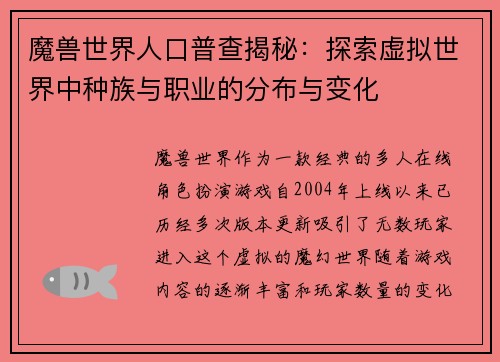 魔兽世界人口普查揭秘：探索虚拟世界中种族与职业的分布与变化

魔兽世界作为一款经典的多人在线角色扮演游戏自2004年上线以来已历经多次版本更新吸引了无数玩家进入这个虚拟的魔幻世界随着游戏内容的逐渐丰富和玩家数量的变化